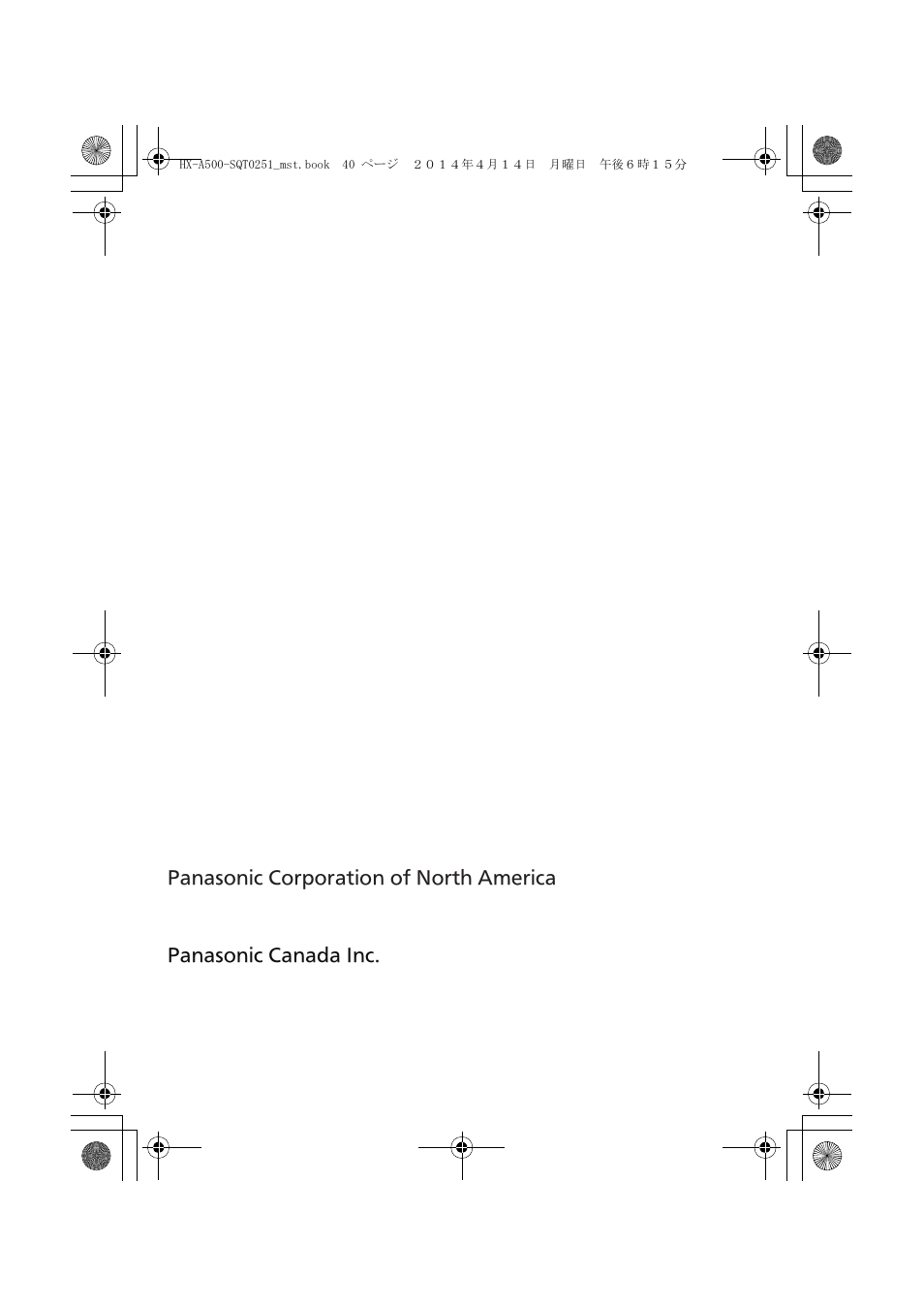 HX-A500-SQT0251_mst.book 40 ページ ２０１４年４月１４日 月曜日 午後６時１５分

Panasonic Corporation of North America

Panasonic Canada Inc.